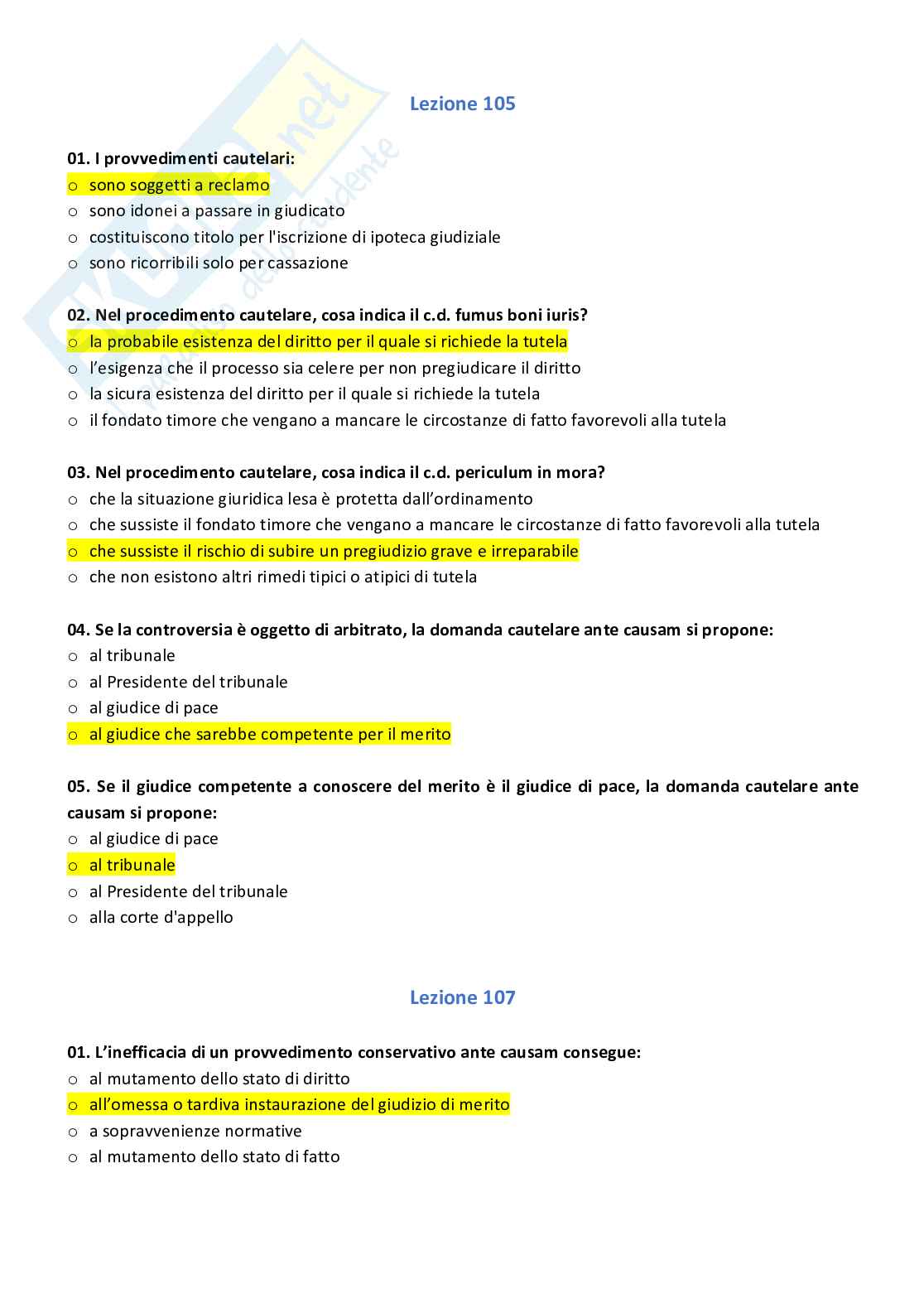 Lezione 105

01. I provvedimenti cautelari:
o sono soggetti a reclamo
o sono idonei a passare in giudicato
o costituiscono titolo per l'iscrizione di ipoteca giudiziale
o sono ricorribili solo per cassazione

02. Nel procedimento cautelare, cosa indica il c.d. fumus boni iuris?
o la probabile esistenza del diritto per il quale si richiede la tutela
o l'esigenza che il processo sia celere per non pregiudicare il diritto
o la sicura esistenza del diritto per il quale si richiede la tutela
o il fondato timore che vengano a mancare le circostanze di fatto favorevoli alla tutela

03. Nel procedimento cautelare, cosa indica il c.d. periculum in mora?
o che la situazione giuridica lesa è protetta dall'ordinamento
o che sussiste il fondato timore che vengano a mancare le circostanze di fatto favorevoli alla tutela
o che sussiste il rischio di subire un pregiudizio grave e irreparabile
o che non esistono altri rimedi tipici o atipici di tutela

04. Se la controversia è oggetto di arbitrato, la domanda cautelare ante causam si propone:
o al tribunale
o al Presidente del tribunale
o al giudice di pace
o al giudice che sarebbe competente per il merito

05. Se il giudice competente a conoscere del merito è il giudice di pace, la domanda cautelare ante causam si propone:
o al giudice di pace
o al tribunale
o al Presidente del tribunale
o alla corte d'appello

Lezione 107

01. L'inefficacia di un provvedimento conservativo ante causam consegue:
o al mutamento dello stato di diritto
o all'omessa o tardiva instaurazione del giudizio di merito
o a sopravvenienze normative
o al mutamento dello stato di fatto